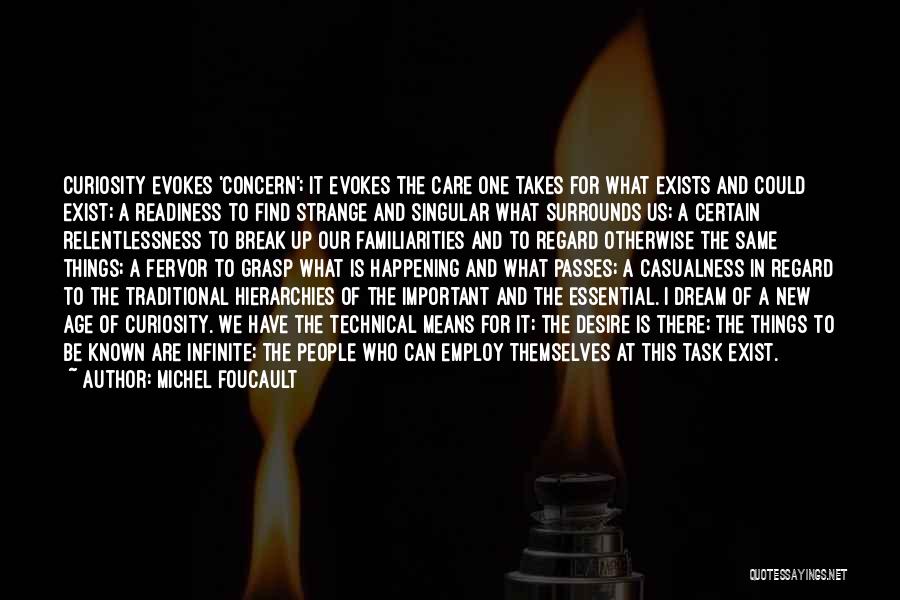 CURIOSITY EVOKES 'CONCERN'; IT EVOKES THE CARE ONE TAKES FOR WHAT EXISTS AND COULD EXIST; A READINESS TO FIND STRANGE AND SINGULAR WHAT SURROUNDS US; A CERTAIN RELENTLESSNESS TO BREAK UP OUR FAMILIARITIES AND TO REGARD OTHERWISE THE SAME THINGS; A FERVOR TO GRASP WHAT IS HAPPENING AND WHAT PASSES; A CASUALNESS IN REGARD TO THE TRADITIONAL HIERARCHIES OF THE IMPORTANT AND THE ESSENTIAL. I DREAM OF A NEW AGE OF CURIOSITY. WE HAVE THE TECHNICAL MEANS FOR IT; THE DESIRE IS THERE; THE THINGS TO BE KNOWN ARE INFINITE; THE PEOPLE WHO CAN EMPLOY THEMSELVES AT THIS TASK EXIST.
~ AUTHOR: MICHEL FOUCAULT

QUOTESSAYINGS.NET